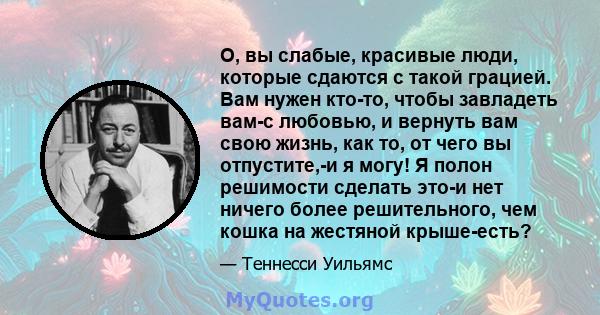 О, вы слабые, красивые люди, которые сдаются с такой грацией. Вам нужен кто-то, чтобы завладеть вам-с любовью, и вернуть вам свою жизнь, как то, от чего вы отпустите,-и я могу! Я полон решимости сделать это-и нет ничего более решительного, чем кошка на жестяной крыше-есть?

— Теннесси Уильямс

MyQuotes.org